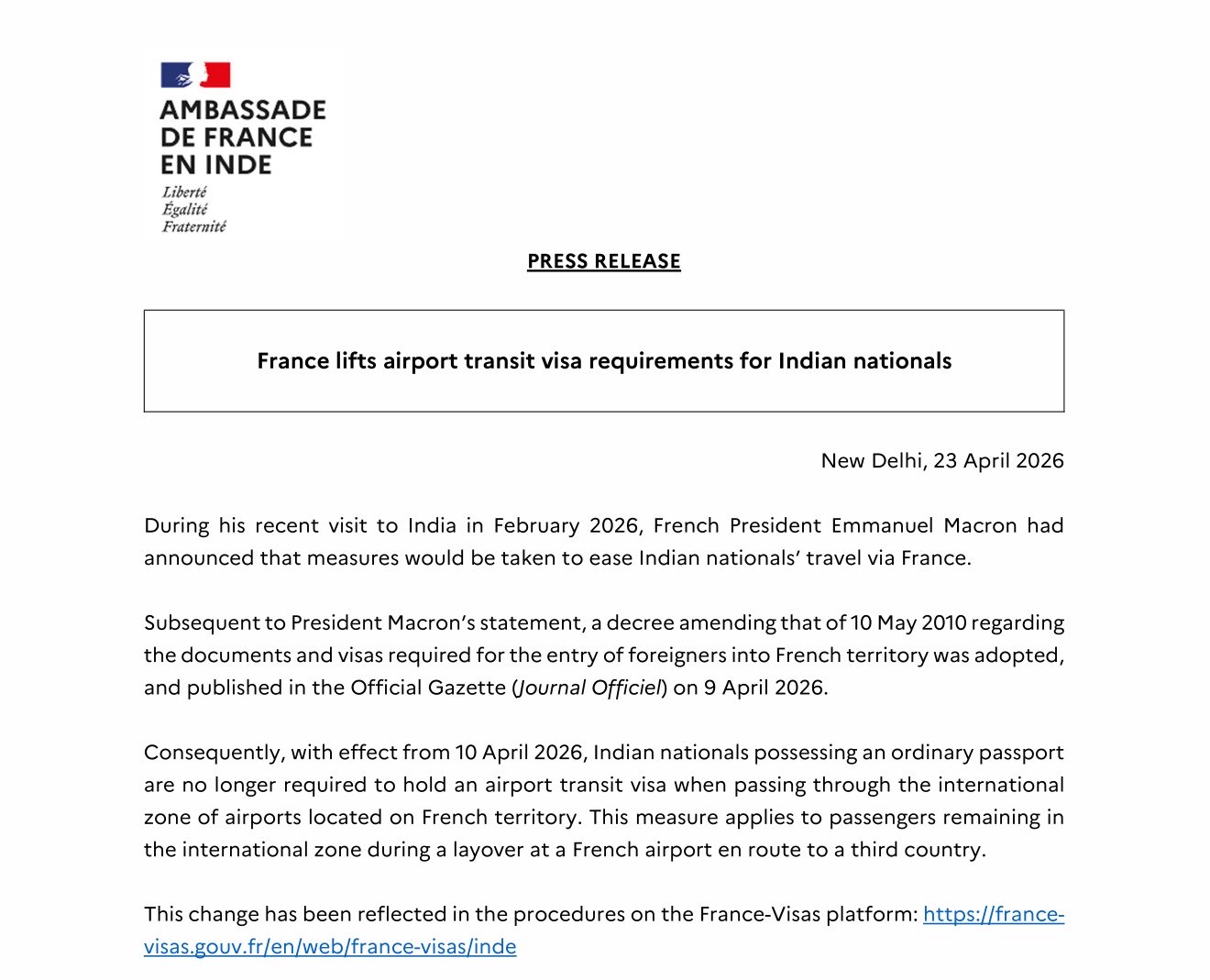 AMBASSADE
DE FRANCE
EN INDE
Liberté
Égalité
Fraternité

PRESS RELEASE

France lifts airport transit visa requirements for Indian nationals

New Delhi, 23 April 2026

During his recent visit to India in February 2026, French President Emmanuel Macron had announced that measures would be taken to ease Indian nationals' travel via France.

Subsequent to President Macron's statement, a decree amending that of 10 May 2010 regarding the documents and visas required for the entry of foreigners into French territory was adopted, and published in the Official Gazette (Journal Officiel) on 9 April 2026.

Consequently, with effect from 10 April 2026, Indian nationals possessing an ordinary passport are no longer required to hold an airport transit visa when passing through the international zone of airports located on French territory. This measure applies to passengers remaining in the international zone during a layover at a French airport en route to a third country.

This change has been reflected in the procedures on the France-Visas platform: https://france-visas.gouv.fr/en/web/france-visas/inde